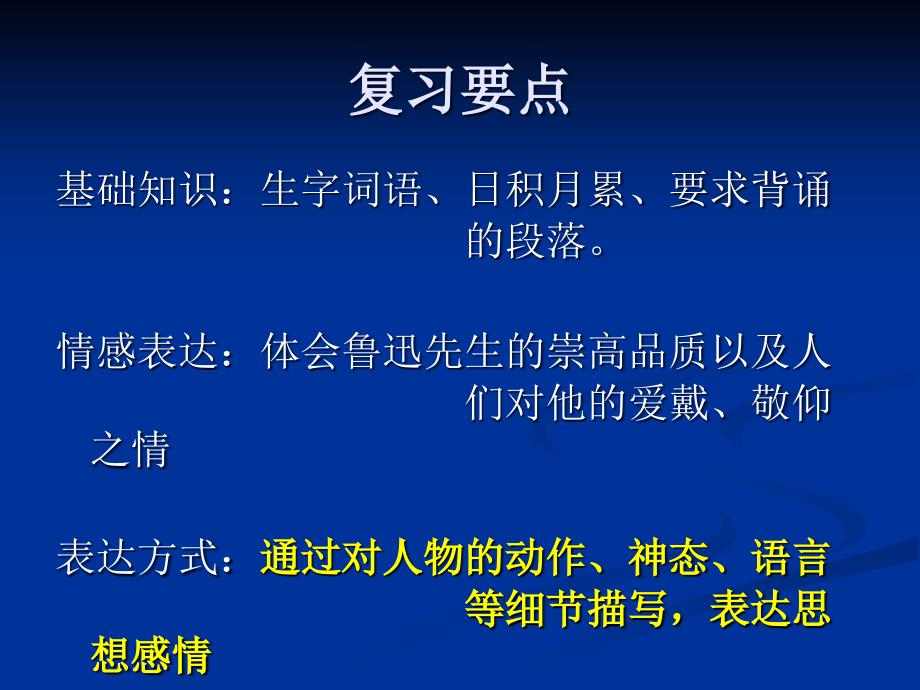 复习要点

基础知识：生字词语、日积月累、要求背诵的段落。

情感表达：体会鲁迅先生的崇高品质以及人们对他的爱戴、敬仰之情

表达方式：通过对人物的动作、神态、语言等细节描写，表达思想感情